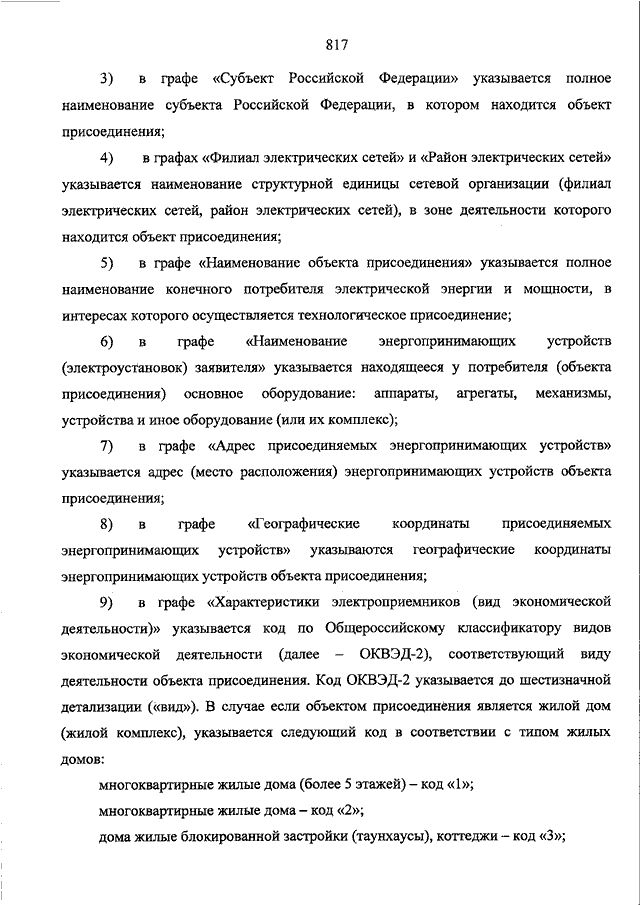 817

3) в графе «Субъект Российской Федерации» указывается полное наименование субъекта Российской Федерации, в котором находится объект присоединения;

4) в графах «Филиал электрических сетей» и «Район электрических сетей» указывается наименование структурной единицы сетевой организации (филиал электрических сетей, район электрических сетей), в зоне деятельности которого находится объект присоединения;

5) в графе «Наименование объекта присоединения» указывается полное наименование конечного потребителя электрической энергии и мощности, в интересах которого осуществляется технологическое присоединение;

6) в графе «Наименование энергопринимающих устройств (электроустановок) заявителя» указывается находящееся у потребителя (объекта присоединения) основное оборудование: аппараты, агрегаты, механизмы, устройства и иное оборудование (или их комплекс);

7) в графе «Адрес присоединяемых энергопринимающих устройств» указывается адрес (место расположения) энергопринимающих устройств объекта присоединения;

8) в графе «Географические координаты присоединяемых энергопринимающих устройств» указываются географические координаты энергопринимающих устройств объекта присоединения;

9) в графе «Характеристики электроприемников (вид экономической деятельности)» указывается код по Общероссийскому классификатору видов экономической деятельности (далее – ОКВЭД-2), соответствующий виду деятельности объекта присоединения. Код ОКВЭД-2 указывается до шестизначной детализации («вид»). В случае если объектом присоединения является жилой дом (жилой комплекс), указывается следующий код в соответствии с типом жилых домов:

многоквартирные жилые дома (более 5 этажей) – код «1»;

многоквартирные жилые дома – код «2»;

дома жилые блокированной застройки (таунхаусы), коттеджи – код «3»;